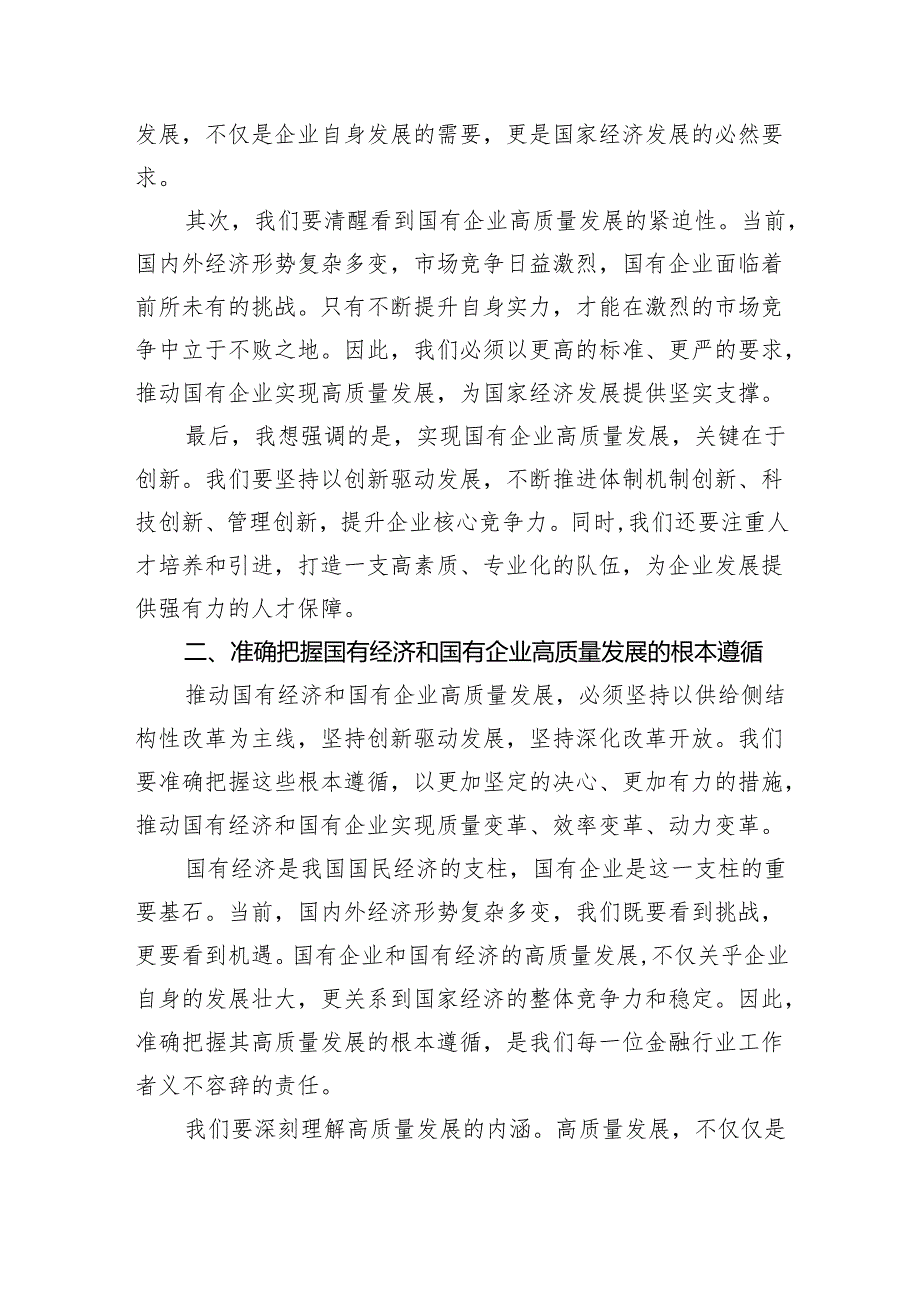 发展，不仅是企业自身发展的需要，更是国家经济发展的必然要求。

其次，我们要清醒看到国有企业高质量发展的紧迫性。当前，国内外经济形势复杂多变，市场竞争日益激烈，国有企业面临着前所未有的挑战。只有不断提升自身实力，才能在激烈的市场竞争中立于不败之地。因此，我们必须以更高的标准、更严的要求，推动国有企业实现高质量发展，为国家经济发展提供坚实支撑。

最后，我想强调的是，实现国有企业高质量发展，关键在于创新。我们要坚持以创新驱动发展，不断推进体制机制创新、科技创新、管理创新，提升企业核心竞争力。同时，我们还要注重人才培养和引进，打造一支高素质、专业化的队伍，为企业发展提供强有力的人才保障。

二、准确把握国有经济和国有企业高质量发展的根本遵循

推动国有经济和国有企业高质量发展，必须坚持以供给侧结构性改革为主线，坚持创新驱动发展，坚持深化改革开放。我们要准确把握这些根本遵循，以更加坚定的决心、更加有力的措施，推动国有经济和国有企业实现质量变革、效率变革、动力变革。

国有经济是我国国民经济的支柱，国有企业是这一支柱的重要基石。当前，国内外经济形势复杂多变，我们既要看到挑战，更要看到机遇。国有企业和国有经济的高质量发展，不仅关乎企业自身的发展壮大，更关系到国家经济的整体竞争力和稳定。因此，准确把握其高质量发展的根本遵循，是我们每一位金融行业工作者义不容辞的责任。

我们要深刻理解高质量发展的内涵。高质量发展，不仅仅是